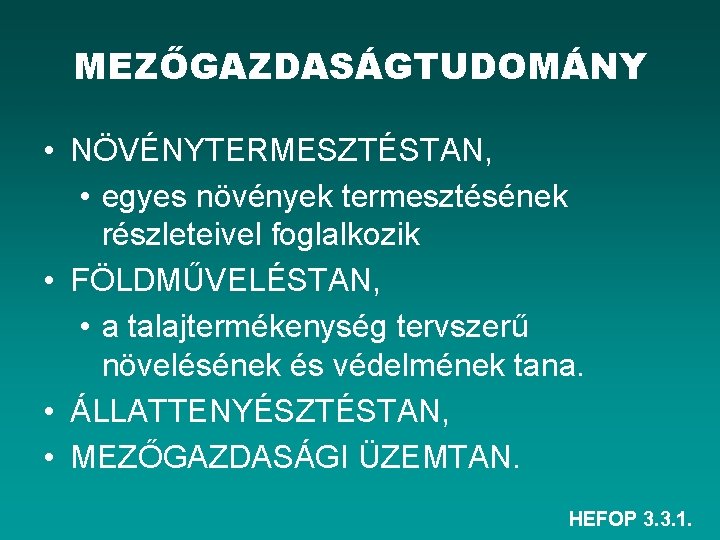 MEZŐGAZDASÁGTUDOMÁNY

• NÖVÉNYTERMESZTÉSTAN,
  • egyes növények termesztésének részleteivel foglalkozik
• FÖLDMŰVELÉSTAN,
  • a talajtermékenység tervszerű növelésének és védelmének tana.
• ÁLLATTENYÉSZTÉSTAN,
• MEZŐGAZDASÁGI ÜZEMTAN.

HEFOP 3.3.1.